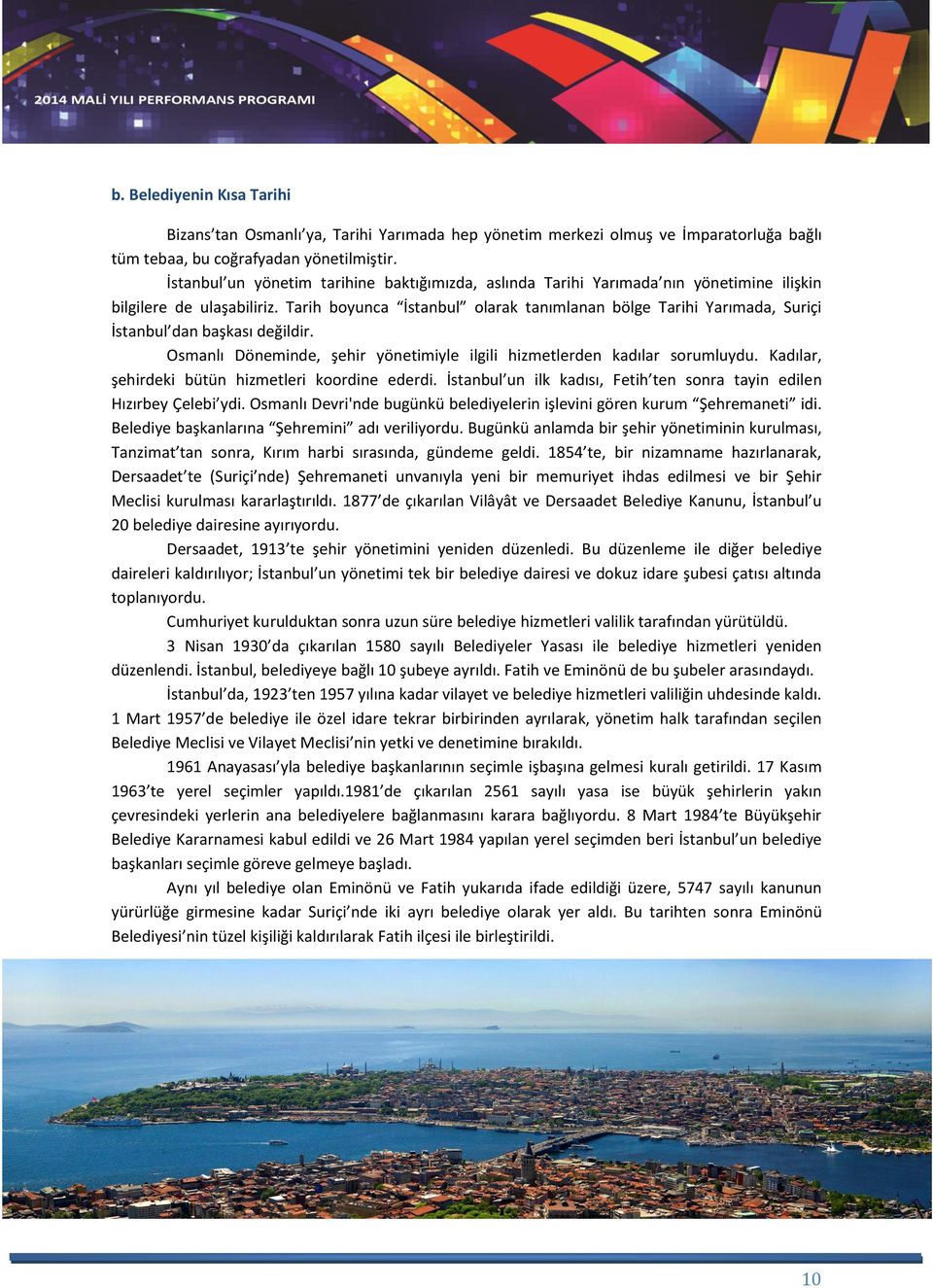 2014 MALİ YILI PERFORMANS PROGRAMI

b. Belediyenin Kısa Tarihi

Bizans'tan Osmanlı'ya, Tarihi Yarımada hep yönetim merkezi olmuş ve İmparatorluğa bağlı tüm tebaa, bu coğrafyadan yönetilmiştir.

İstanbul'un yönetim tarihine baktığımızda, aslında Tarihi Yarımada'nın yönetimine ilişkin bilgilere de ulaşabiliriz. Tarih boyunca "İstanbul" olarak tanımlanan bölge Tarihi Yarımada, Suriçi İstanbul'dan başkası değildir.

Osmanlı Döneminde, şehir yönetimiyle ilgili hizmetlerden kadılar sorumluydu. Kadılar, şehirdeki bütün hizmetleri koordine ederdi. İstanbul'un ilk kadısı, Fetih'ten sonra tayin edilen Hızırbey Çelebi'ydi. Osmanlı Devri'nde bugünkü belediyelerin işlevini gören kurum "Şehremaneti" idi. Belediye başkanlarına "Şehremini" adı veriliyordu. Bugünkü anlamda bir şehir yönetiminin kurulması, Tanzimat'tan sonra, Kırım harbi sırasında, gündeme geldi. 1854'te, bir nizamname hazırlanarak, Dersaadet'te (Suriçi'nde) Şehremaneti unvanıyla yeni bir memuriyet ihdas edilmesi ve bir Şehir Meclisi kurulması kararlaştırıldı. 1877'de çıkarılan Vilâyât ve Dersaadet Belediye Kanunu, İstanbul'u 20 belediye dairesine ayırıyordu.

Dersaadet, 1913'te şehir yönetimini yeniden düzenledi. Bu düzenleme ile diğer belediye daireleri kaldırılıyor; İstanbul'un yönetimi tek bir belediye dairesi ve dokuz idare şubesi çatısı altında toplanıyordu.

Cumhuriyet kurulduktan sonra uzun süre belediye hizmetleri valilik tarafından yürütüldü.

3 Nisan 1930'da çıkarılan 1580 sayılı Belediyeler Yasası ile belediye hizmetleri yeniden düzenlendi. İstanbul, belediyeye bağlı 10 şubeye ayrıldı. Fatih ve Eminönü de bu şubeler arasındaydı.

İstanbul'da, 1923'ten 1957 yılına kadar vilayet ve belediye hizmetleri valiliğin uhdesinde kaldı. 1 Mart 1957'de belediye ile özel idare tekrar birbirinden ayrılarak, yönetim halk tarafından seçilen Belediye Meclisi ve Vilayet Meclisi'nin yetki ve denetimine bırakıldı.

1961 Anayasası'yla belediye başkanlarının seçimle işbaşına gelmesi kuralı getirildi. 17 Kasım 1963'te yerel seçimler yapıldı.1981'de çıkarılan 2561 sayılı yasa ise büyük şehirlerin yakın çevresindeki yerlerin ana belediyelere bağlanmasını karara bağlıyordu. 8 Mart 1984'te Büyükşehir Belediye Kararnamesi kabul edildi ve 26 Mart 1984 yapılan yerel seçimden beri İstanbul'un belediye başkanları seçimle göreve gelmeye başladı.

Aynı yıl belediye olan Eminönü ve Fatih yukarıda ifade edildiği üzere, 5747 sayılı kanunun yürürlüğe girmesine kadar Suriçi'nde iki ayrı belediye olarak yer aldı. Bu tarihten sonra Eminönü Belediyesi'nin tüzel kişiliği kaldırılarak Fatih ilçesi ile birleştirildi.

10